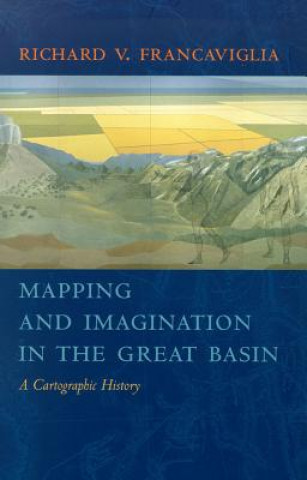 RICHARD V. FRANCAVIGLIA

MAPPING AND IMAGINATION IN THE GREAT BASIN

A Cartographic History